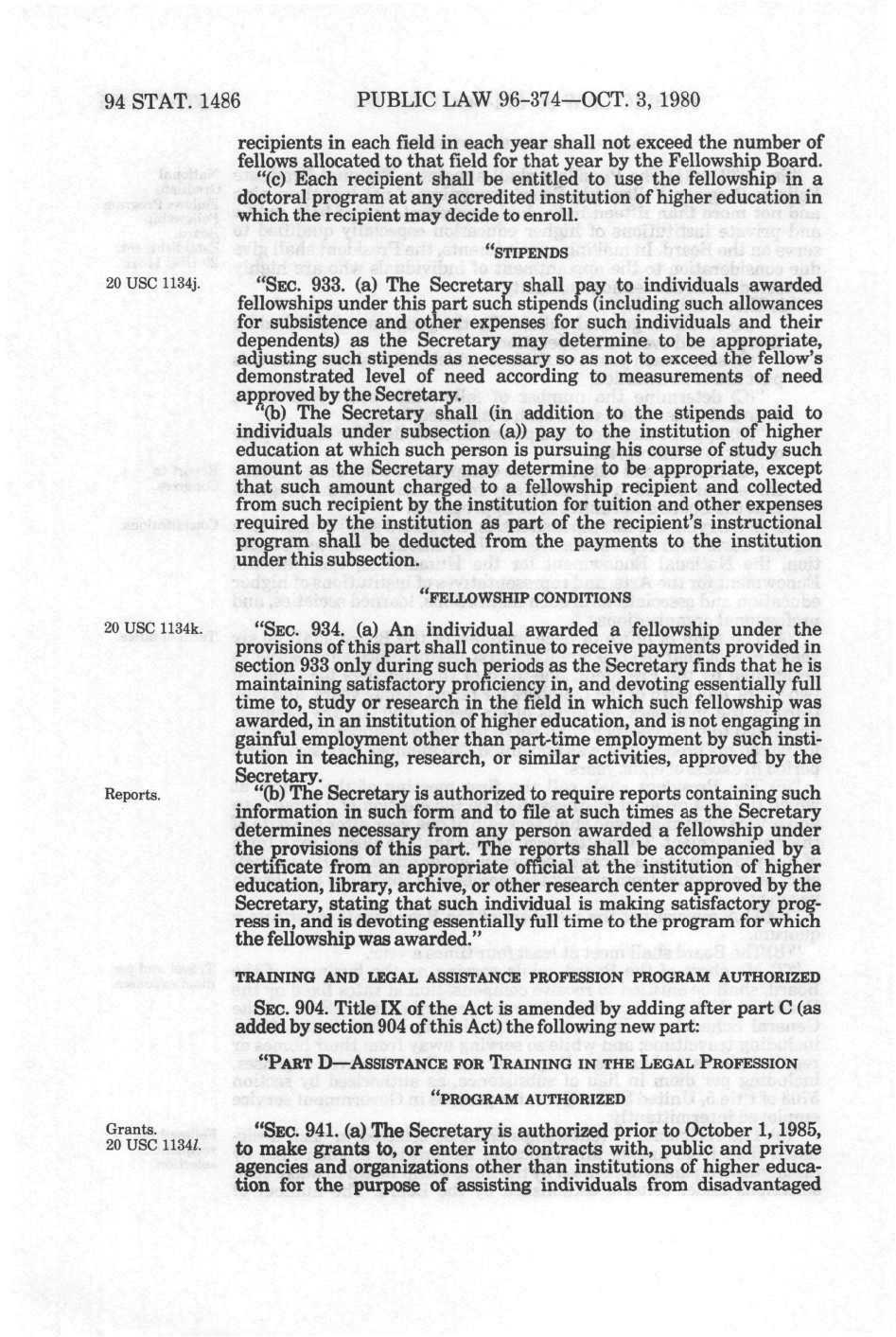 94 STAT. 1486 PUBLIC LAW 96-374—OCT. 3, 1980

recipients in each field in each year shall not exceed the number of fellows allocated to that field for that year by the Fellowship Board.

"(c) Each recipient shall be entitled to use the fellowship in a doctoral program at any accredited institution of higher education in which the recipient may decide to enroll.

"STIPENDS

20 USC 1134j.

"SEC. 933. (a) The Secretary shall pay to individuals awarded fellowships under this part such stipends (including such allowances for subsistence and other expenses for such individuals and their dependents) as the Secretary may determine to be appropriate, adjusting such stipends as necessary so as not to exceed the fellow's demonstrated level of need according to measurements of need approved by the Secretary.

"(b) The Secretary shall (in addition to the stipends paid to individuals under subsection (a)) pay to the institution of higher education at which such person is pursuing his course of study such amount as the Secretary may determine to be appropriate, except that such amount charged to a fellowship recipient and collected from such recipient by the institution for tuition and other expenses required by the institution as part of the recipient's instructional program shall be deducted from the payments to the institution under this subsection.

"FELLOWSHIP CONDITIONS

20 USC 1134k.

"SEC. 934. (a) An individual awarded a fellowship under the provisions of this part shall continue to receive payments provided in section 933 only during such periods as the Secretary finds that he is maintaining satisfactory proficiency in, and devoting essentially full time to, study or research in the field in which such fellowship was awarded, in an institution of higher education, and is not engaging in gainful employment other than part-time employment by such institution in teaching, research, or similar activities, approved by the Secretary.

Reports.

"(b) The Secretary is authorized to require reports containing such information in such form and to file at such times as the Secretary determines necessary from any person awarded a fellowship under the provisions of this part. The reports shall be accompanied by a certificate from an appropriate official at the institution of higher education, library, archive, or other research center approved by the Secretary, stating that such individual is making satisfactory progress in, and is devoting essentially full time to the program for which the fellowship was awarded."

TRAINING AND LEGAL ASSISTANCE PROFESSION PROGRAM AUTHORIZED

SEC. 904. Title IX of the Act is amended by adding after part C (as added by section 904 of this Act) the following new part:

"PART D—ASSISTANCE FOR TRAINING IN THE LEGAL PROFESSION

"PROGRAM AUTHORIZED

Grants.
20 USC 1134l.

"SEC. 941. (a) The Secretary is authorized prior to October 1, 1985, to make grants to, or enter into contracts with, public and private agencies and organizations other than institutions of higher education for the purpose of assisting individuals from disadvantaged